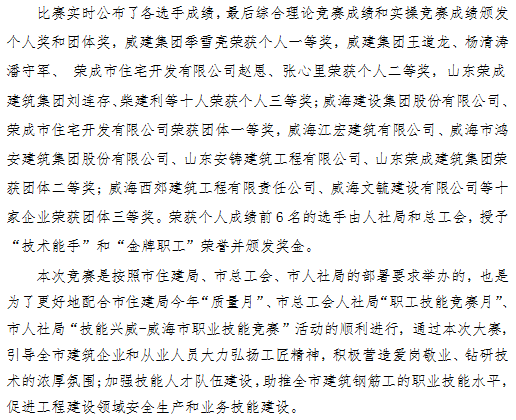 比赛实时公布了各选手成绩，最后综合理论竞赛成绩和实操竞赛成绩颁发个人奖和团体奖，威建集团季雪亮荣获个人一等奖，威建集团王道龙、杨清涛潘守军、 荣成市住宅开发有限公司赵恩、张心里荣获个人二等奖，山东荣成建筑集团刘连存、柴建利等十人荣获个人三等奖；威海建设集团股份有限公司、荣成市住宅开发有限公司荣获团体一等奖，威海江宏建筑有限公司、威海市鸿安建筑集团股份有限公司、山东安铸建筑工程有限公司、山东荣成建筑集团荣获团体二等奖；威海西郊建筑工程有限责任公司、威海文毓建设有限公司等十家企业荣获团体三等奖。荣获个人成绩前6名的选手由人社局和总工会，授予“技术能手”和“金牌职工”荣誉并颁发奖金。

本次竞赛是按照市住建局、市总工会、市人社局的部署要求举办的，也是为了更好地配合市住建局今年“质量月”、市总工会人社局“职工技能竞赛月”、市人社局“技能兴威-威海市职业技能竞赛”活动的顺利进行，通过本次大赛，引导全市建筑企业和从业人员大力弘扬工匠精神，积极营造爱岗敬业、钻研技术的浓厚氛围；加强技能人才队伍建设，助推全市建筑钢筋工的职业技能水平，促进工程建设领域安全生产和业务技能建设。